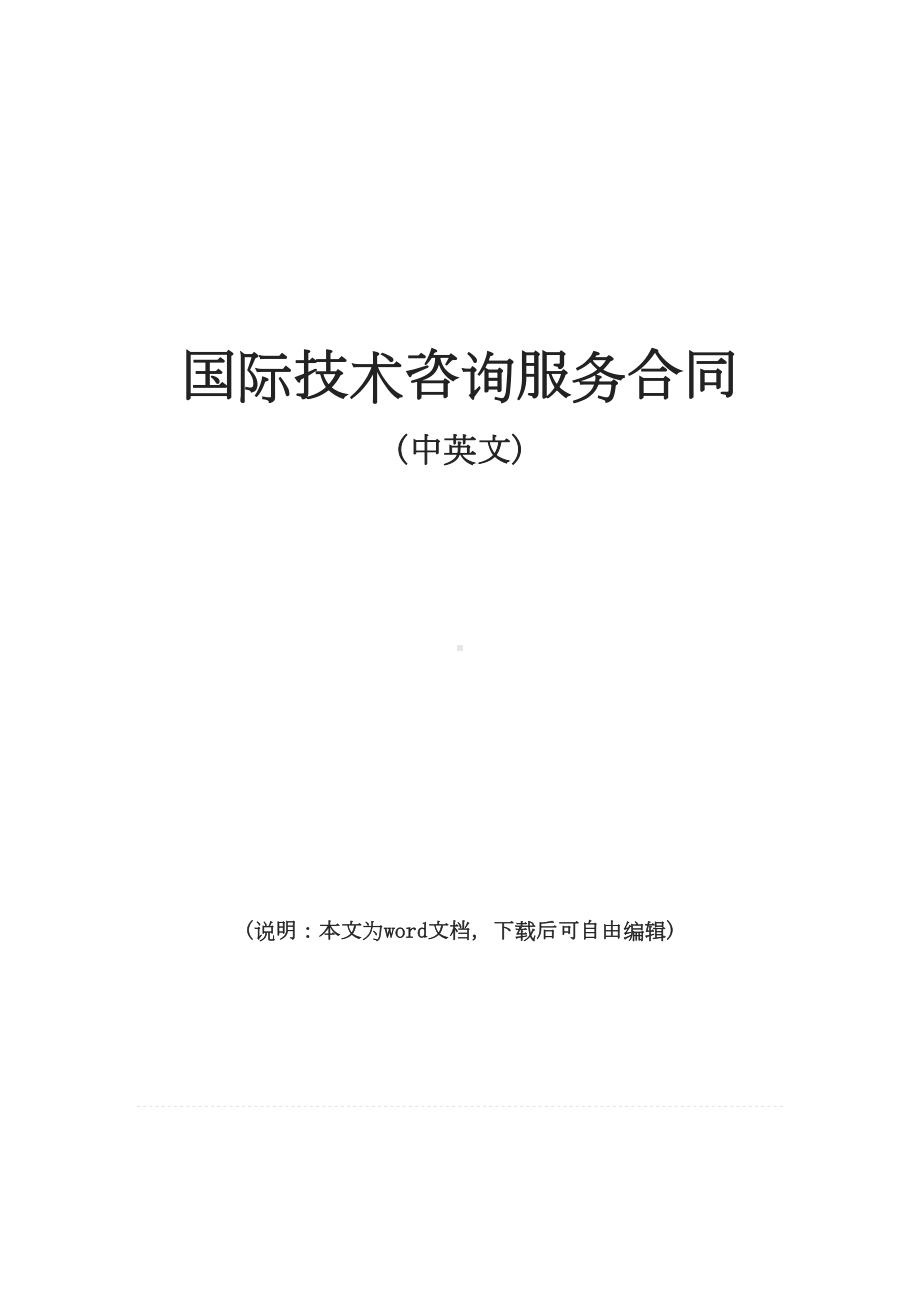 国际技术咨询服务合同

(中英文)

(说明：本文为word文档，下载后可自由编辑)